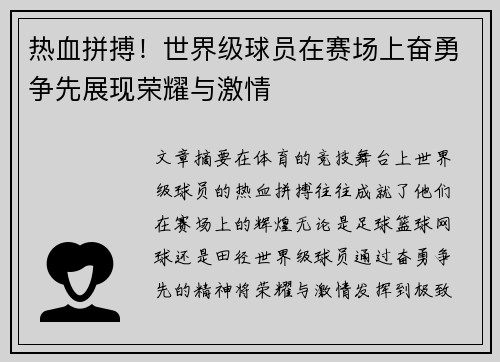 热血拼搏！世界级球员在赛场上奋勇争先展现荣耀与激情

文章摘要在体育的竞技舞台上世界级球员的热血拼搏往往成就了他们在赛场上的辉煌无论是足球篮球网球还是田径世界级球员通过奋勇争先的精神将荣耀与激情发挥到极致